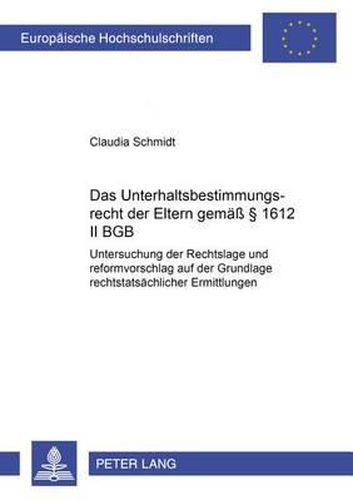 Europäische Hochschulschriften

Claudia Schmidt

Das Unterhaltsbestimmungsrecht der Eltern gemäß § 1612 II BGB

Untersuchung der Rechtslage und reformvorschlag auf der Grundlage rechtstatsächlicher Ermittlungen

PETER LANG